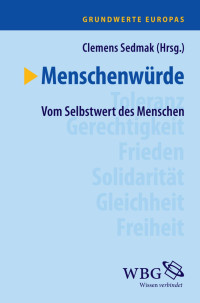 GRUNDWERTE EUROPAS

Clemens Sedmak (Hrsg.)

Menschenwürde

Toleranz

Vom Selbstwert des Menschen

Gerechtigkeit
Frieden
Solidarität
Gleichheit
Freiheit

WBG
Wissen verbindet